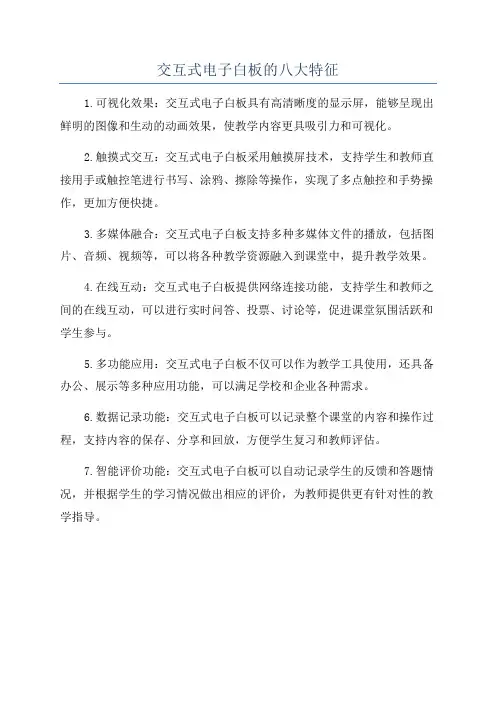 交互式电子白板的八大特征

1.可视化效果：交互式电子白板具有高清晰度的显示屏，能够呈现出鲜明的图像和生动的动画效果，使教学内容更具吸引力和可视化。

2.触摸式交互：交互式电子白板采用触摸屏技术，支持学生和教师直接用手或触控笔进行书写、涂鸦、擦除等操作，实现了多点触控和手势操作，更加方便快捷。

3.多媒体融合：交互式电子白板支持多种多媒体文件的播放，包括图片、音频、视频等，可以将各种教学资源融入到课堂中，提升教学效果。

4.在线互动：交互式电子白板提供网络连接功能，支持学生和教师之间的在线互动，可以进行实时问答、投票、讨论等，促进课堂氛围活跃和学生参与。

5.多功能应用：交互式电子白板不仅可以作为教学工具使用，还具备办公、展示等多种应用功能，可以满足学校和企业各种需求。

6.数据记录功能：交互式电子白板可以记录整个课堂的内容和操作过程，支持内容的保存、分享和回放，方便学生复习和教师评估。

7.智能评价功能：交互式电子白板可以自动记录学生的反馈和答题情况，并根据学生的学习情况做出相应的评价，为教师提供更有针对性的教学指导。